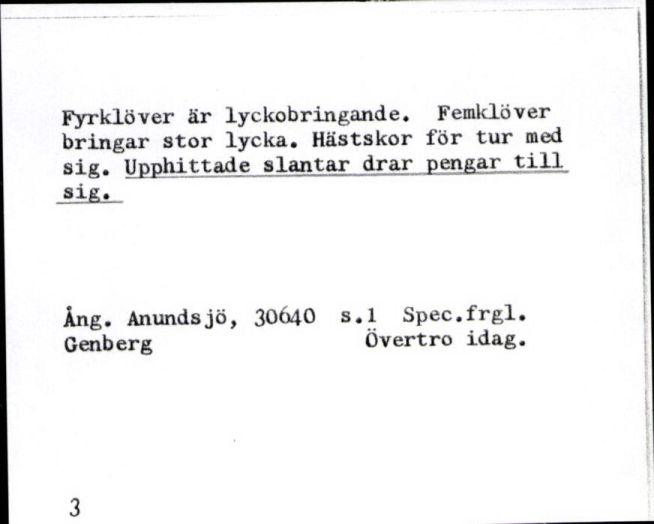 Fyrklöver är lyckobringande. Femklöver bringar stor lycka. Hästskor för tur med sig. Upphittade slantar drar pengar till sig.

Ång. Anundsjö, 30640 s.1 Spec.frgl.
Genberg Övertro idag.

3